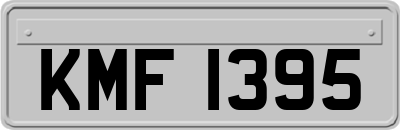 KMF 1395